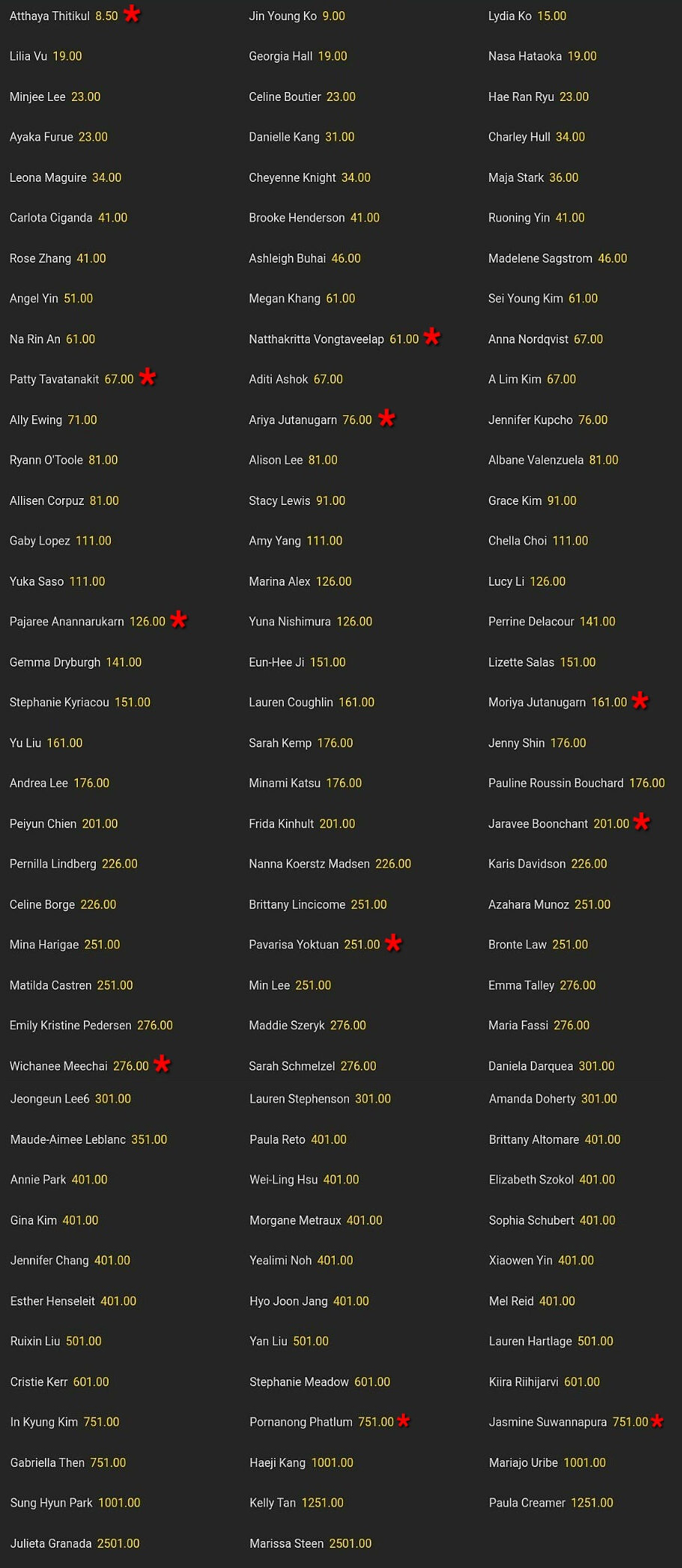 Atthaya Thitikul 8.50 *
Lilia Vu 19.00
Minjee Lee 23.00
Ayaka Furue 23.00
Leona Maguire 34.00
Carlota Ciganda 41.00
Rose Zhang 41.00
Angel Yin 51.00
Na Rin An 61.00
Patty Tavatanakit 67.00 *
Ally Ewing 71.00
Ryann O'Toole 81.00
Allisen Corpuz 81.00
Gaby Lopez 111.00
Yuka Saso 111.00
Pajaree Anannarukarn 126.00 *
Gemma Dryburgh 141.00
Stephanie Kyriacou 151.00
Yu Liu 161.00
Andrea Lee 176.00
Peiyun Chien 201.00
Pernilla Lindberg 226.00
Celine Borge 226.00
Mina Harigae 251.00
Matilda Castren 251.00
Emily Kristine Pedersen 276.00
Wichanee Meechai 276.00 *
Jeongeun Lee6 301.00
Maude-Aimee Leblanc 351.00
Annie Park 401.00
Gina Kim 401.00
Jennifer Chang 401.00
Esther Henseleit 401.00
Ruixin Liu 501.00
Cristie Kerr 601.00
In Kyung Kim 751.00
Gabriella Then 751.00
Sung Hyun Park 1001.00
Julieta Granada 2501.00

Jin Young Ko 9.00
Georgia Hall 19.00
Celine Boutier 23.00
Danielle Kang 31.00
Cheyenne Knight 34.00
Brooke Henderson 41.00
Ashleigh Buhai 46.00
Megan Khang 61.00
Natthakritta Vongtaveelap 61.00 *
Aditi Ashok 67.00
Ariya Jutanugarn 76.00 *
Alison Lee 81.00
Stacy Lewis 91.00
Amy Yang 111.00
Marina Alex 126.00
Yuna Nishimura 126.00
Eun-Hee Ji 151.00
Lauren Coughlin 161.00
Sarah Kemp 176.00
Minami Katsu 176.00
Frida Kinhult 201.00
Nanna Koerstz Madsen 226.00
Brittany Lincicome 251.00
Pavarisa Yoktuan 251.00 *
Min Lee 251.00
Maddie Szeryk 276.00
Sarah Schmelzel 276.00
Lauren Stephenson 301.00
Paula Reto 401.00
Wei-Ling Hsu 401.00
Morgane Metraux 401.00
Yealimi Noh 401.00
Hyo Joon Jang 401.00
Yan Liu 501.00
Stephanie Meadow 601.00
Pornanong Phatlum 751.00 *
Haeji Kang 1001.00
Kelly Tan 1251.00
Marissa Steen 2501.00

Lydia Ko 15.00
Nasa Hataoka 19.00
Hae Ran Ryu 23.00
Charley Hull 34.00
Maja Stark 36.00
Ruoning Yin 41.00
Madelene Sagstrom 46.00
Sei Young Kim 61.00
Anna Nordqvist 67.00
A Lim Kim 67.00
Jennifer Kupcho 76.00
Albane Valenzuela 81.00
Grace Kim 91.00
Chella Choi 111.00
Lucy Li 126.00
Perrine Delacour 141.00
Lizette Salas 151.00
Moriya Jutanugarn 161.00 *
Jenny Shin 176.00
Pauline Roussin Bouchard 176.00
Jaravee Boonchant 201.00 *
Karis Davidson 226.00
Azahara Munoz 251.00
Bronte Law 251.00
Emma Talley 276.00
Maria Fassi 276.00
Daniela Darquea 301.00
Amanda Doherty 301.00
Brittany Altomare 401.00
Elizabeth Szokol 401.00
Sophia Schubert 401.00
Xiaowen Yin 401.00
Mel Reid 401.00
Lauren Hartlage 501.00
Kiira Riihijarvi 601.00
Jasmine Suwannapura 751.00 *
Mariajo Uribe 1001.00
Paula Creamer 1251.00